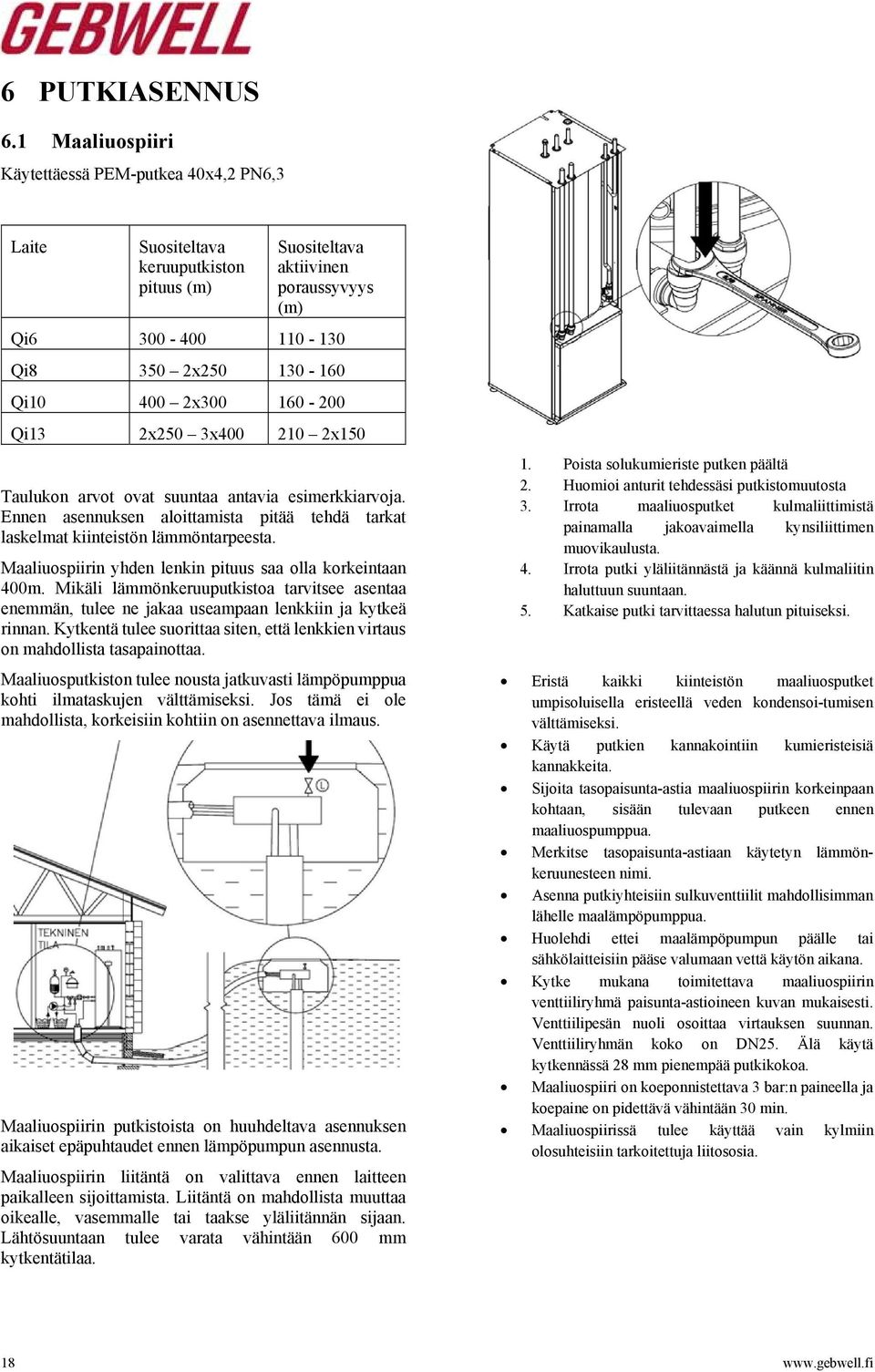 GEBWELL

6 PUTKIASENNUS

6.1 Maaliuospiiri

Käytettäessä PEM-putkea 40x4,2 PN6,3

| Laite | Suositeltava keruuputkiston pituus (m) | Suositeltava aktiivinen poraussyvyys (m) |
|---|---|---|
| Qi6 | 300 - 400 | 110 - 130 |
| Qi8 | 350 – 2x250 | 130 - 160 |
| Qi10 | 400 – 2x300 | 160 - 200 |
| Qi13 | 2x250 – 3x400 | 210 – 2x150 |

Taulukon arvot ovat suuntaa antavia esimerkkiarvoja. Ennen asennuksen aloittamista pitää tehdä tarkat laskelmat kiinteistön lämmöntarpeesta.

Maaliuospiirin yhden lenkin pituus saa olla korkeintaan 400m. Mikäli lämmönkeruuputkistoa tarvitsee asentaa enemmän, tulee ne jakaa useampaan lenkkiin ja kytkeä rinnan. Kytkentä tulee suorittaa siten, että lenkkien virtaus on mahdollista tasapainottaa.

Maaliuosputkiston tulee nousta jatkuvasti lämpöpumppua kohti ilmataskujen välttämiseksi. Jos tämä ei ole mahdollista, korkeisiin kohtiin on asennettava ilmaus.

TEKNINEN TILA

Maaliuospiirin putkistoista on huuhdeltava asennuksen aikaiset epäpuhtaudet ennen lämpöpumpun asennusta.

Maaliuospiirin liitäntä on valittava ennen laitteen paikalleen sijoittamista. Liitäntä on mahdollista muuttaa oikealle, vasemmalle tai taakse yläliitännän sijaan. Lähtösuuntaan tulee varata vähintään 600 mm kytkentätilaa.

1. Poista solukumieriste putken päältä
2. Huomioi anturit tehdessäsi putkistomuutosta
3. Irrota maaliuosputket kulmaliittimistä painamalla jakoavaimella kynsiliittimen muovikaulusta.
4. Irrota putki yläliitännästä ja käännä kulmaliitin haluttuun suuntaan.
5. Katkaise putki tarvittaessa halutun pituiseksi.

• Eristä kaikki kiinteistön maaliuosputket umpisoluisella eristeellä veden kondensoi-tumisen välttämiseksi.
• Käytä putkien kannakointiin kumieristeisiä kannakkeita.
• Sijoita tasopaisunta-astia maaliuospiirin korkeinpaan kohtaan, sisään tulevaan putkeen ennen maaliuospumppua.
• Merkitse tasopaisunta-astiaan käytetyn lämmönkeruunesteen nimi.
• Asenna putkiyhteisiin sulkuventtiilit mahdollisimman lähelle maalämpöpumppua.
• Huolehdi ettei maalämpöpumpun päälle tai sähkölaitteisiin pääse valumaan vettä käytön aikana.
• Kytke mukana toimitettava maaliuospiirin venttiiliryhmä paisunta-astioineen kuvan mukaisesti. Venttiilipesän nuoli osoittaa virtauksen suunnan. Venttiiliryhmän koko on DN25. Älä käytä kytkennässä 28 mm pienempää putkikokoa.
• Maaliuospiiri on koeponnistettava 3 bar:n paineella ja koepaine on pidettävä vähintään 30 min.
• Maaliuospiirissä tulee käyttää vain kylmiin olosuhteisiin tarkoitettuja liitososia.

18 www.gebwell.fi